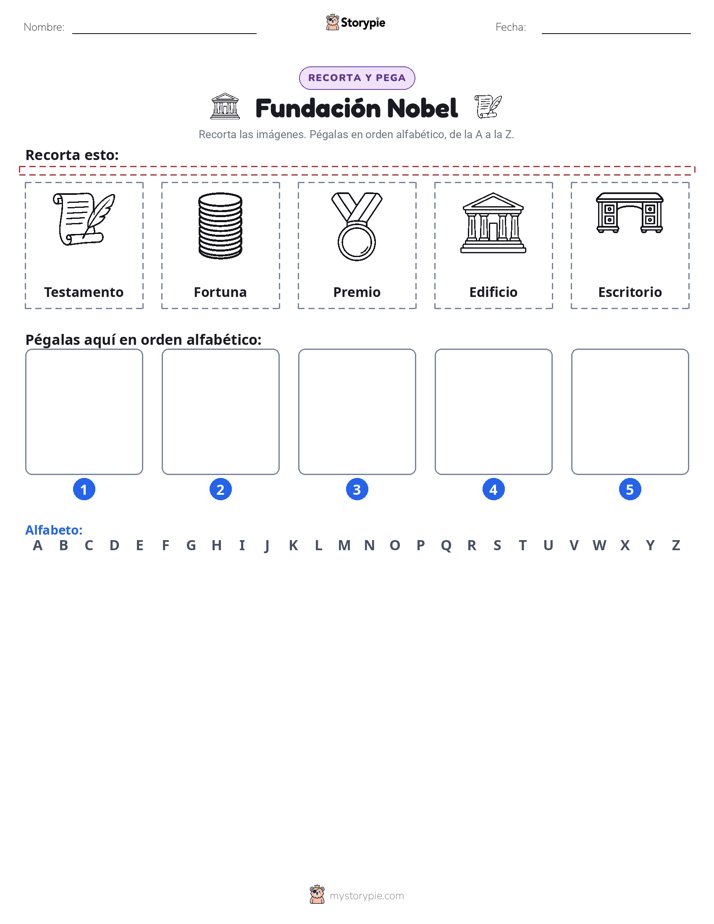 Nombre: ____ Storypie Fecha: ____

RECORTA Y PEGA

Fundación Nobel

Recorta las imágenes. Pégalas en orden alfabético, de la A a la Z.

Recorta esto:

Testamento

Fortuna

Premio

Edificio

Escritorio

Pégalas aquí en orden alfabético:

1

2

3

4

5

Alfabeto:

A B C D E F G H I J K L M N O P Q R S T U V W X Y Z

mystorypie.com